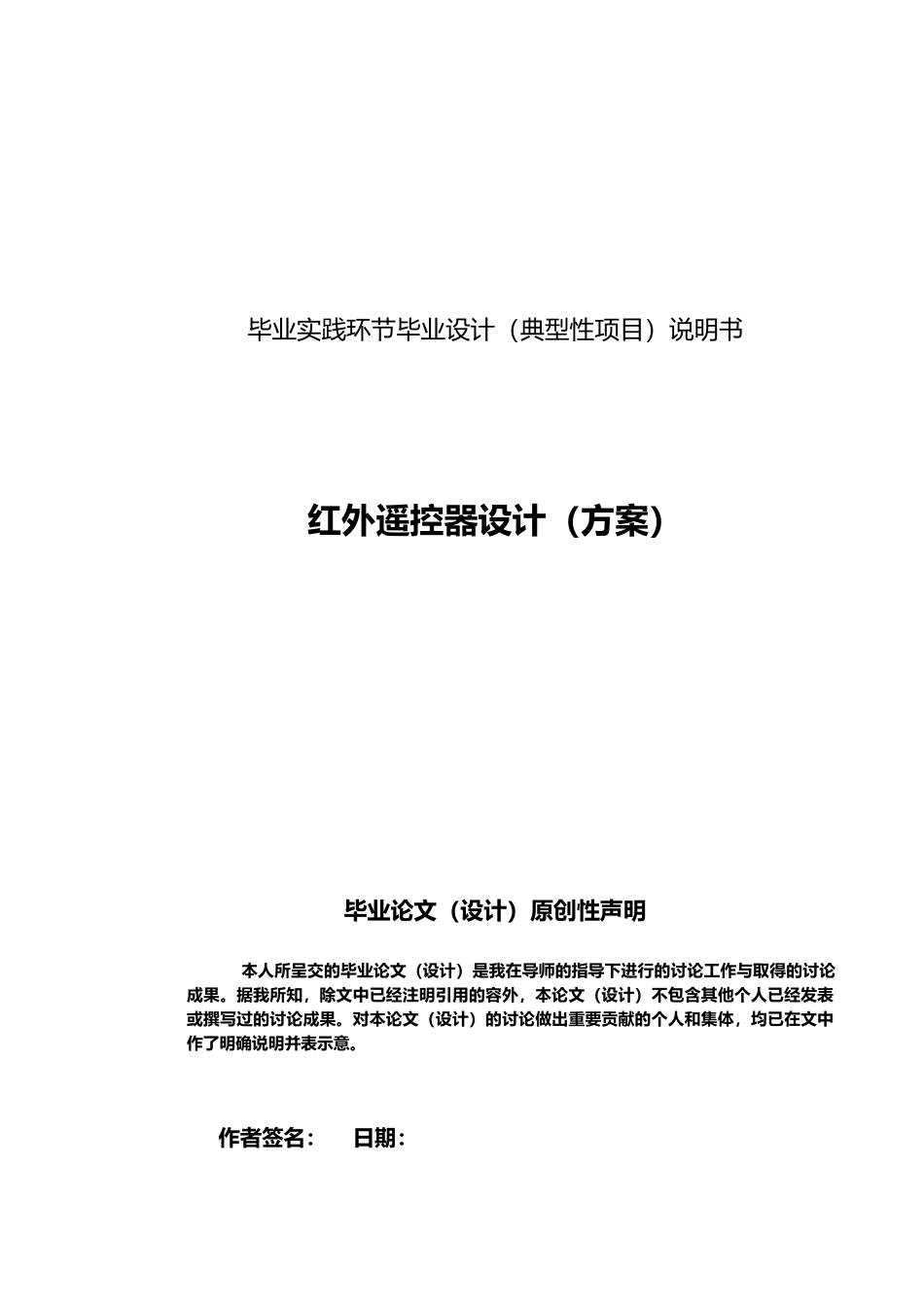 毕业实践环节毕业设计（典型性项目）说明书

红外遥控器设计（方案）

毕业论文（设计）原创性声明

本人所呈交的毕业论文（设计）是我在导师的指导下进行的讨论工作与取得的讨论成果。据我所知，除文中已经注明引用的容外，本论文（设计）不包含其他个人已经发表或撰写过的讨论成果。对本论文（设计）的讨论做出重要贡献的个人和集体，均已在文中作了明确说明并表示意。

作者签名：　　日期：